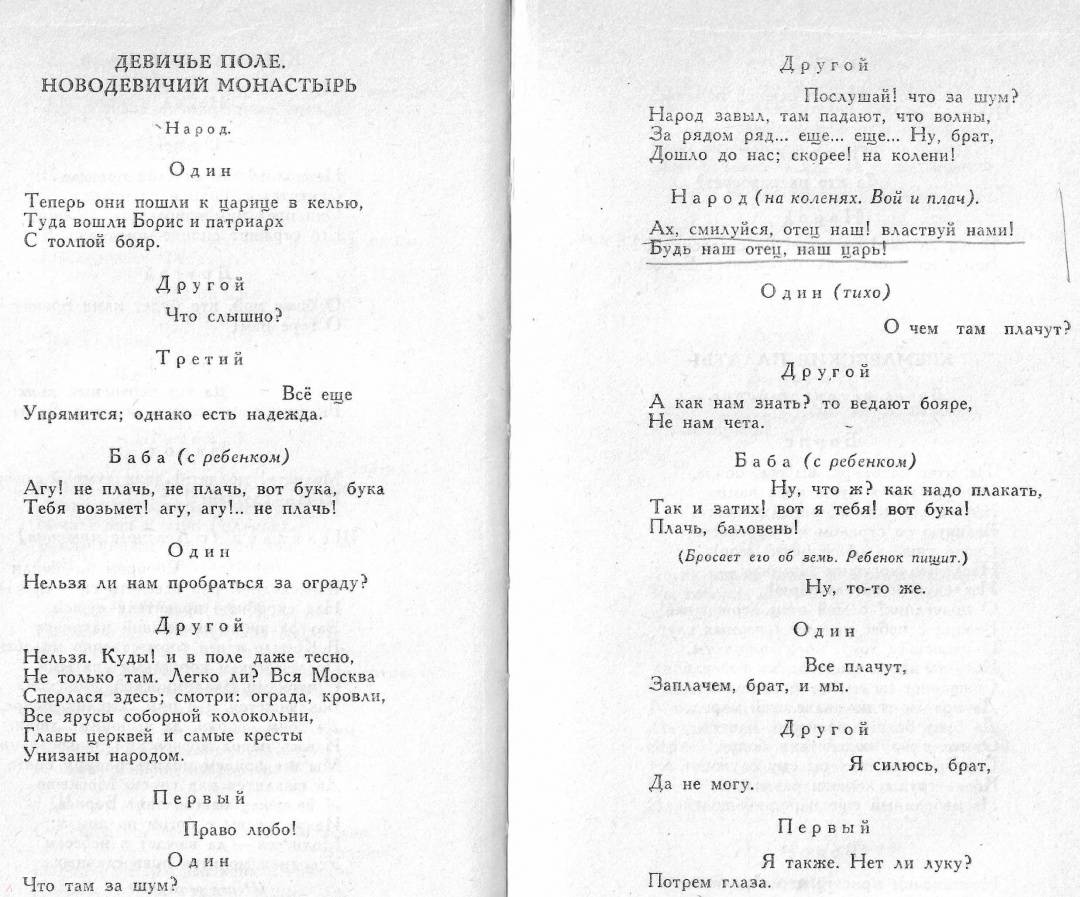 ДЕВИЧЬЕ ПОЛЕ.
НОВОДЕВИЧИЙ МОНАСТЫРЬ

Народ.

Один

Теперь они пошли к царице в келью,
Туда вошли Борис и патриарх
С толпой бояр.

Другой

Что слышно?

Третий

Всё еще
Упрямится; однако есть надежда.

Баба (с ребенком)

Агу! не плачь, не плачь, вот бука, бука
Тебя возьмет! агу, агу!.. не плачь!

Один

Нельзя ли нам пробраться за ограду?

Другой

Нельзя. Куды! и в поле даже тесно,
Не только там. Легко ли? Вся Москва
Сперлася здесь; смотри: ограда, кровли,
Все ярусы соборной колокольни,
Главы церквей и самые кресты
Унизаны народом.

Первый

Право любо!

Один

Что там за шум?

Другой

Послушай! что за шум?
Народ завыл, там падают, что волны,
За рядом ряд... еще... еще... Ну, брат,
Дошло до нас; скорее! на колени!

Народ (на коленях. Вой и плач).

Ах, смилуйся, отец наш! властвуй нами!
Будь наш отец, наш царь!

Один (тихо)

О чем там плачут?

Другой

А как нам знать? то ведают бояре,
Не нам чета.

Баба (с ребенком)

Ну, что ж? как надо плакать,
Так и затих! вот я тебя! вот бука!
Плачь, баловень!

(Бросает его об земь. Ребенок пищит.)

Ну, то-то же.

Один

Все плачут,
Заплачем, брат, и мы.

Другой

Я силюсь, брат,
Да не могу.

Первый

Я также. Нет ли луку?
Потрем глаза.